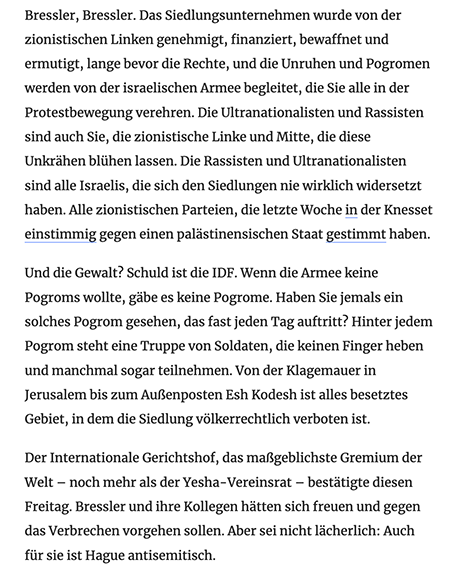 Bressler, Bressler. Das Siedlungsunternehmen wurde von der zionistischen Linken genehmigt, finanziert, bewaffnet und ermutigt, lange bevor die Rechte, und die Unruhen und Pogromen werden von der israelischen Armee begleitet, die Sie alle in der Protestbewegung verehren. Die Ultranationalisten und Rassisten sind auch Sie, die zionistische Linke und Mitte, die diese Unkrähen blühen lassen. Die Rassisten und Ultranationalisten sind alle Israelis, die sich den Siedlungen nie wirklich widersetzt haben. Alle zionistischen Parteien, die letzte Woche in der Knesset einstimmig gegen einen palästinensischen Staat gestimmt haben.

Und die Gewalt? Schuld ist die IDF. Wenn die Armee keine Pogroms wollte, gäbe es keine Pogrome. Haben Sie jemals ein solches Pogrom gesehen, das fast jeden Tag auftritt? Hinter jedem Pogrom steht eine Truppe von Soldaten, die keinen Finger heben und manchmal sogar teilnehmen. Von der Klagemauer in Jerusalem bis zum Außenposten Esh Kodesh ist alles besetztes Gebiet, in dem die Siedlung völkerrechtlich verboten ist.

Der Internationale Gerichtshof, das maßgeblichste Gremium der Welt – noch mehr als der Yesha-Vereinsrat – bestätigte diesen Freitag. Bressler und ihre Kollegen hätten sich freuen und gegen das Verbrechen vorgehen sollen. Aber sei nicht lächerlich: Auch für sie ist Hague antisemitisch.